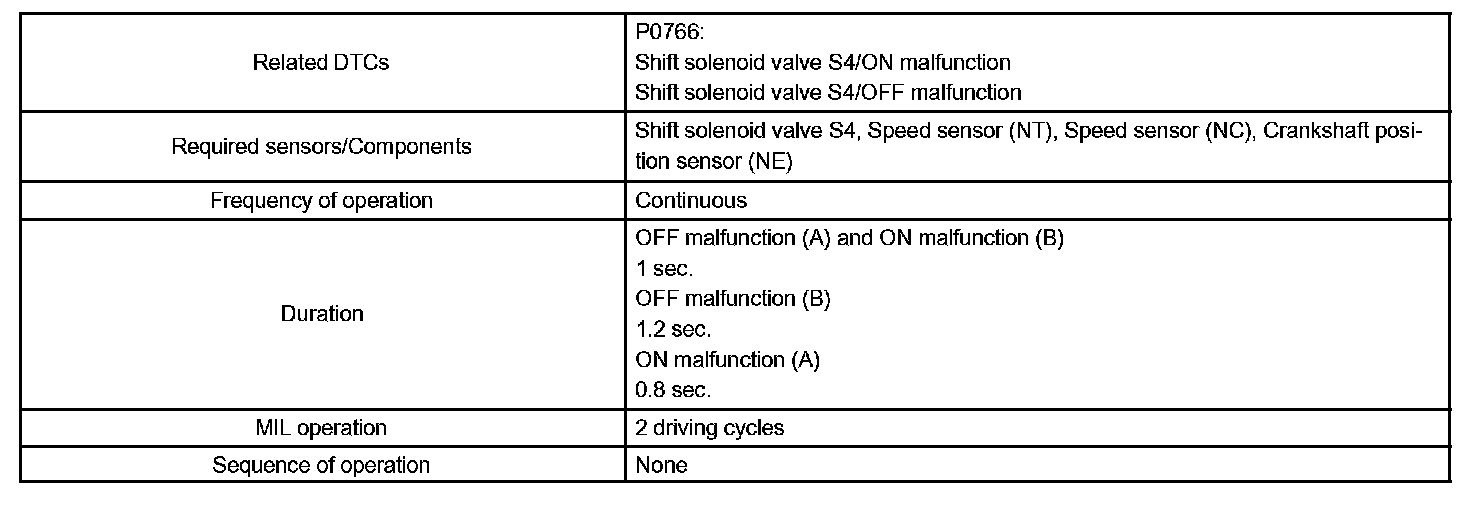 | Related DTCs | P0766: Shift solenoid valve S4/ON malfunction Shift solenoid valve S4/OFF malfunction |
|---|---|
| Required sensors/Components | Shift solenoid valve S4, Speed sensor (NT), Speed sensor (NC), Crankshaft position sensor (NE) |
| Frequency of operation | Continuous |
| Duration | OFF malfunction (A) and ON malfunction (B) 1 sec. OFF malfunction (B) 1.2 sec. ON malfunction (A) 0.8 sec. |
| MIL operation | 2 driving cycles |
| Sequence of operation | None |